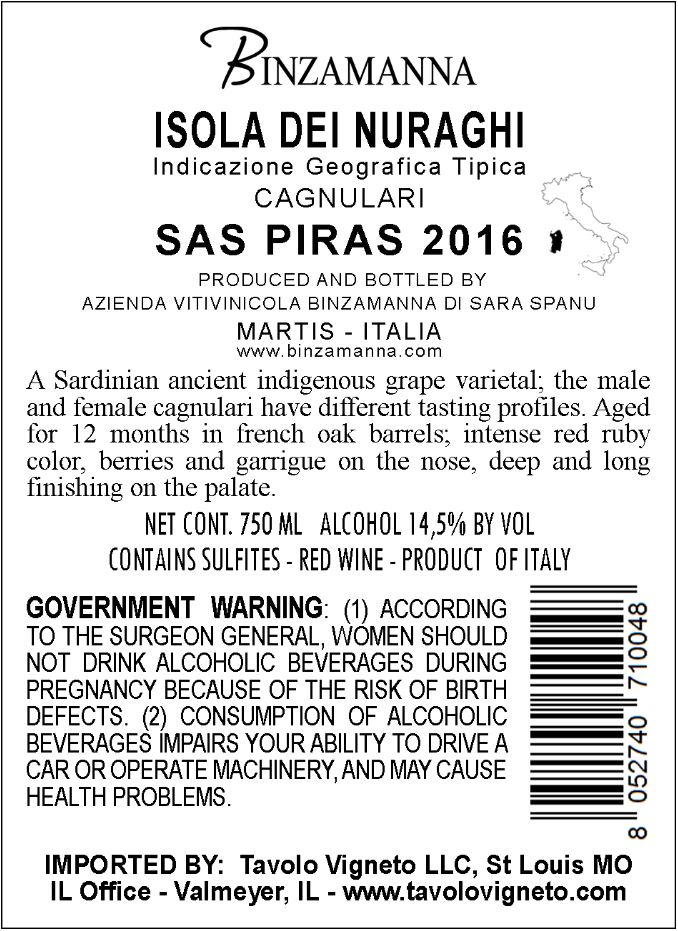 BINZAMANNA

ISOLA DEI NURAGHI
Indicazione Geografica Tipica
CAGNULARI

SAS PIRAS 2016

PRODUCED AND BOTTLED BY
AZIENDA VITIVINICOLA BINZAMANNA DI SARA SPANU
MARTIS - ITALIA
www.binzamanna.com

A Sardinian ancient indigenous grape varietal; the male and female cagnulari have different tasting profiles. Aged for 12 months in french oak barrels; intense red ruby color, berries and garrigue on the nose, deep and long finishing on the palate.

NET CONT. 750 ML ALCOHOL 14,5% BY VOL
CONTAINS SULFITES - RED WINE - PRODUCT OF ITALY

GOVERNMENT WARNING: (1) ACCORDING TO THE SURGEON GENERAL, WOMEN SHOULD NOT DRINK ALCOHOLIC BEVERAGES DURING PREGNANCY BECAUSE OF THE RISK OF BIRTH DEFECTS. (2) CONSUMPTION OF ALCOHOLIC BEVERAGES IMPAIRS YOUR ABILITY TO DRIVE A CAR OR OPERATE MACHINERY, AND MAY CAUSE HEALTH PROBLEMS.

8 052740 710048

IMPORTED BY: Tavolo Vigneto LLC, St Louis MO
IL Office - Valmeyer, IL - www.tavolovigneto.com